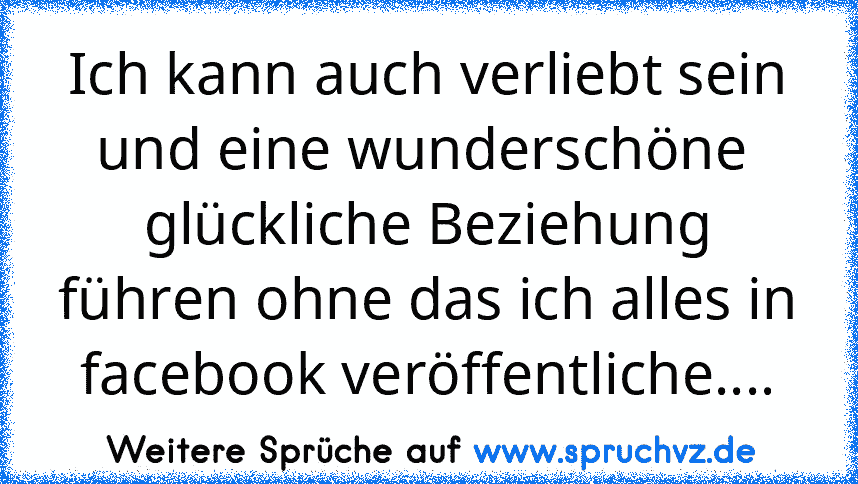 Ich kann auch verliebt sein und eine wunderschöne glückliche Beziehung führen ohne das ich alles in facebook veröffentliche....

Weitere Sprüche auf www.spruchvz.de